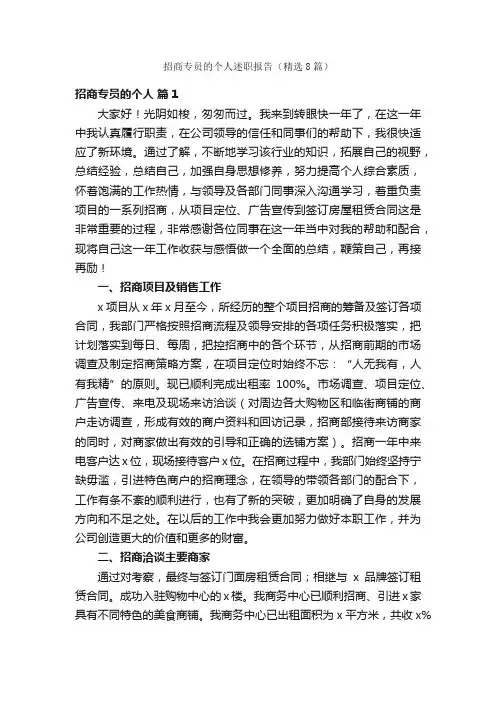 招商专员的个人述职报告（精选8篇）

招商专员的个人 篇1

大家好！光阴如梭，匆匆而过。我来到转眼快一年了，在这一年中我认真履行职责，在公司领导的信任和同事们的帮助下，我很快适应了新环境。通过了解，不断地学习该行业的知识，拓展自己的视野，总结经验，总结自己，加强自身思想修养，努力提高个人综合素质，怀着饱满的工作热情，与领导及各部门同事深入沟通学习，着重负责项目的一系列招商，从项目定位、广告宣传到签订房屋租赁合同这是非常重要的过程，非常感谢各位同事在这一年当中对我的帮助和配合，现将自己这一年工作收获与感悟做一个全面的总结，鞭策自己，再接再励！

一、招商项目及销售工作

x项目从x年x月至今，所经历的整个项目招商的筹备及签订各项合同，我部门严格按照招商流程及领导安排的各项任务积极落实，把计划落实到每日、每周，把控招商中的各个环节，从招商前期的市场调查及制定招商策略方案，在项目定位时始终不忘：“人无我有，人有我精”的原则。现已顺利完成出租率 100%。市场调查、项目定位、广告宣传、来电及现场来访洽谈（对周边各大购物区和临街商铺的商户走访调查，形成有效的商户资料和回访记录，招商部接待来访商家的同时，对商家做出有效的引导和正确的选铺方案）。招商一年中来电客户达x位，现场接待客户x位。在招商过程中，我部门始终坚持宁缺毋滥，引进特色商户的招商理念，在领导的带领各部门的配合下，工作有条不紊的顺利进行，也有了新的突破，更加明确了自身的发展方向和不足之处。在以后的工作中我会更加努力做好本职工作，并为公司创造更大的价值和更多的财富。

二、招商洽谈主要商家

通过对考察，最终与签订门面房租赁合同；相继与 x 品牌签订租赁合同。成功入驻购物中心的x楼。我商务中心已顺利招商、引进x家具有不同特色的美食商铺。我商务中心已出租面积为x平方米，共收x%